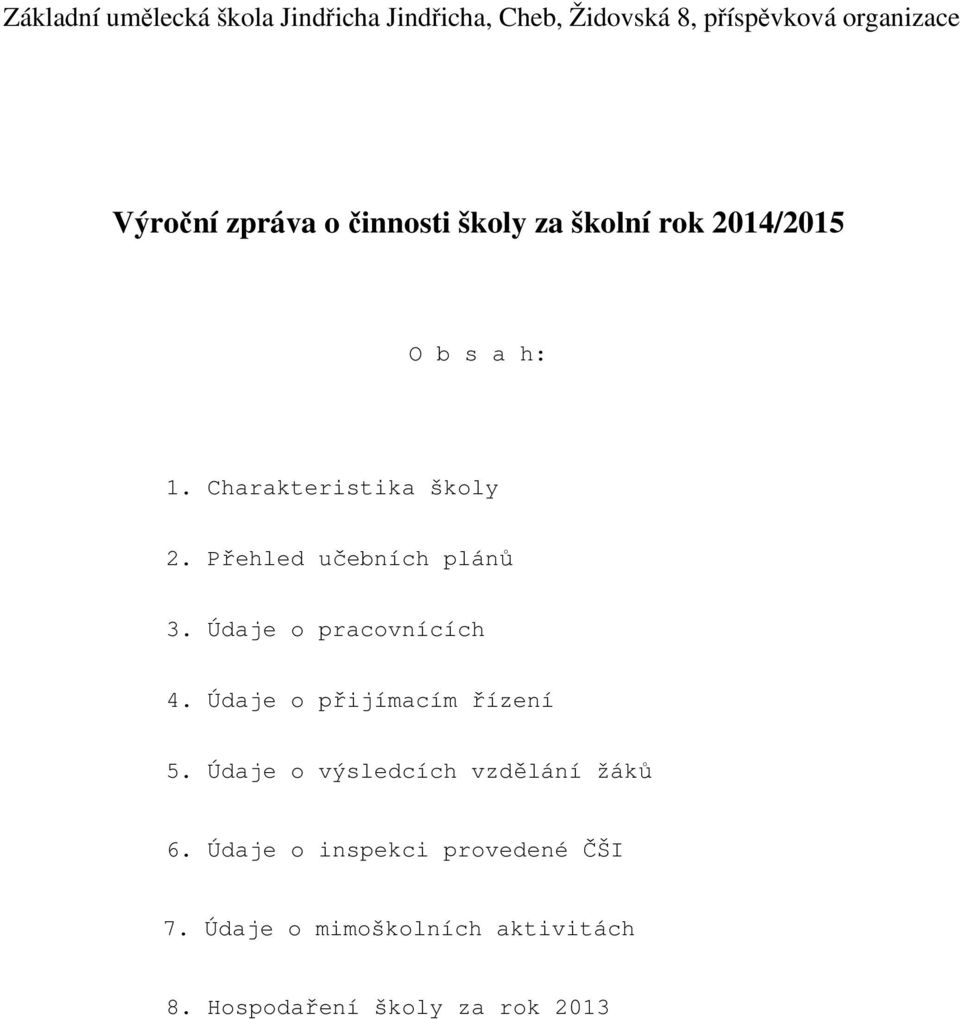 Základní umělecká škola Jindřicha Jindřicha, Cheb, Židovská 8, příspěvková organizace

Výroční zpráva o činnosti školy za školní rok 2014/2015

O b s a h:

1. Charakteristika školy

2. Přehled učebních plánů

3. Údaje o pracovnících

4. Údaje o přijímacím řízení

5. Údaje o výsledcích vzdělání žáků

6. Údaje o inspekci provedené ČŠI

7. Údaje o mimoškolních aktivitách

8. Hospodaření školy za rok 2013